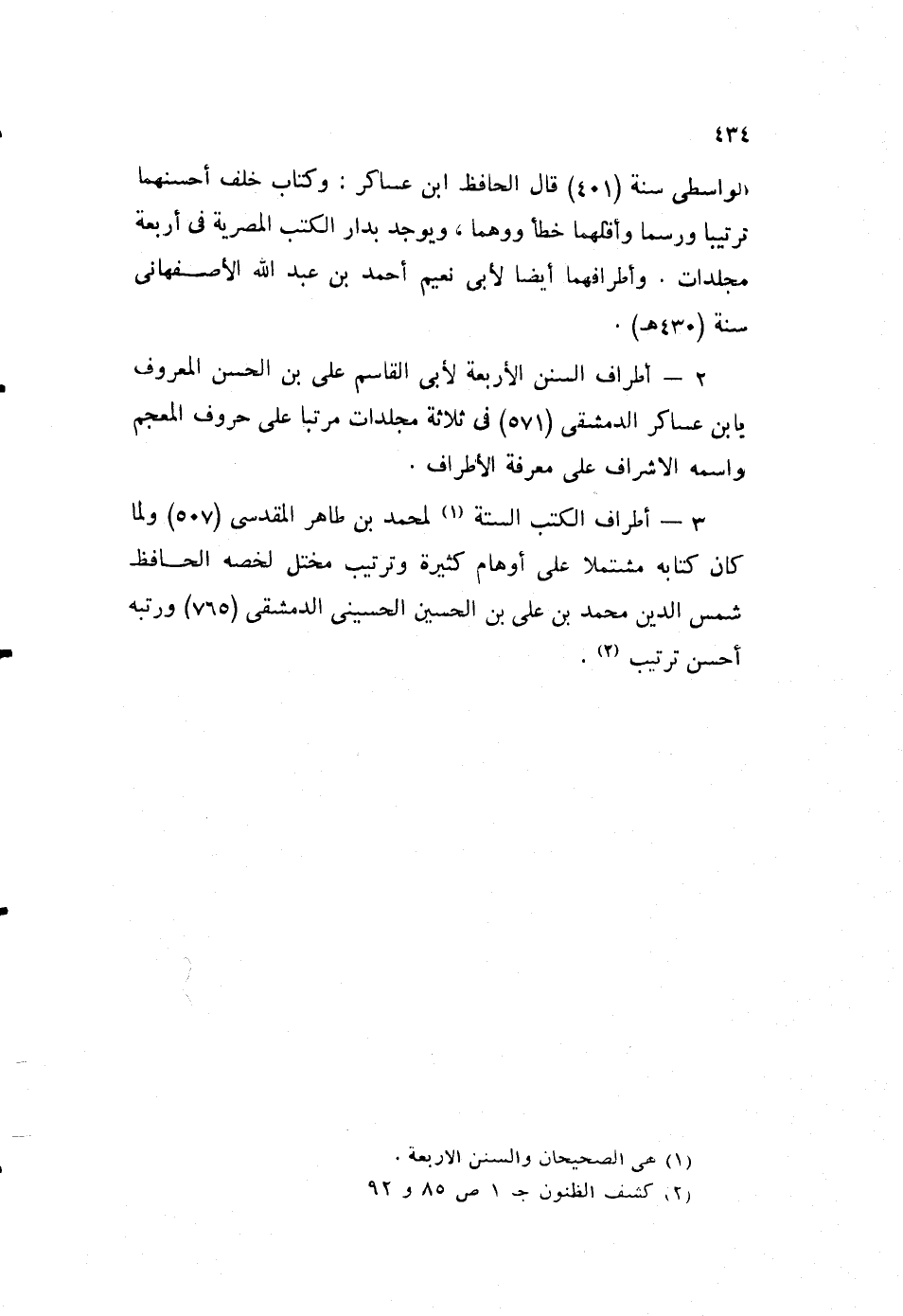 ٤٣٤

الواسطى سنة (٤٠١) قال الحافظ ابن عساكر : وكتاب خلف أحسنهما ترتيبا ورسما وأقلهما خطأ ووهما ، ويوجد بدار الكتب المصرية فى أربعة مجلدات . وأطرافهما أيضا لأبى نعيم أحمد بن عبد الله الأصفهانى سنة (٤٣٠هـ) .

٢ — أطراف السنن الأربعة لأبى القاسم على بن الحسن المعروف بابن عساكر الدمشقى (٥٧١) فى ثلاثة مجلدات مرتبا على حروف المعجم واسمه الاشراف على معرفة الأطراف .

٣ — أطراف الكتب الستة (١) لمحمد بن طاهر المقدسى (٥٠٧) ولما كان كتابه مشتملا على أوهام كثيرة وترتيب مختل لخصه الحافظ شمس الدين محمد بن على بن الحسين الحسينى الدمشقى (٧٦٥) ورتبه أحسن ترتيب (٢) .

(١) هى الصحيحان والسنن الاربعة .
(٢) كشف الظنون ج ١ ص ٨٥ و ٩٢